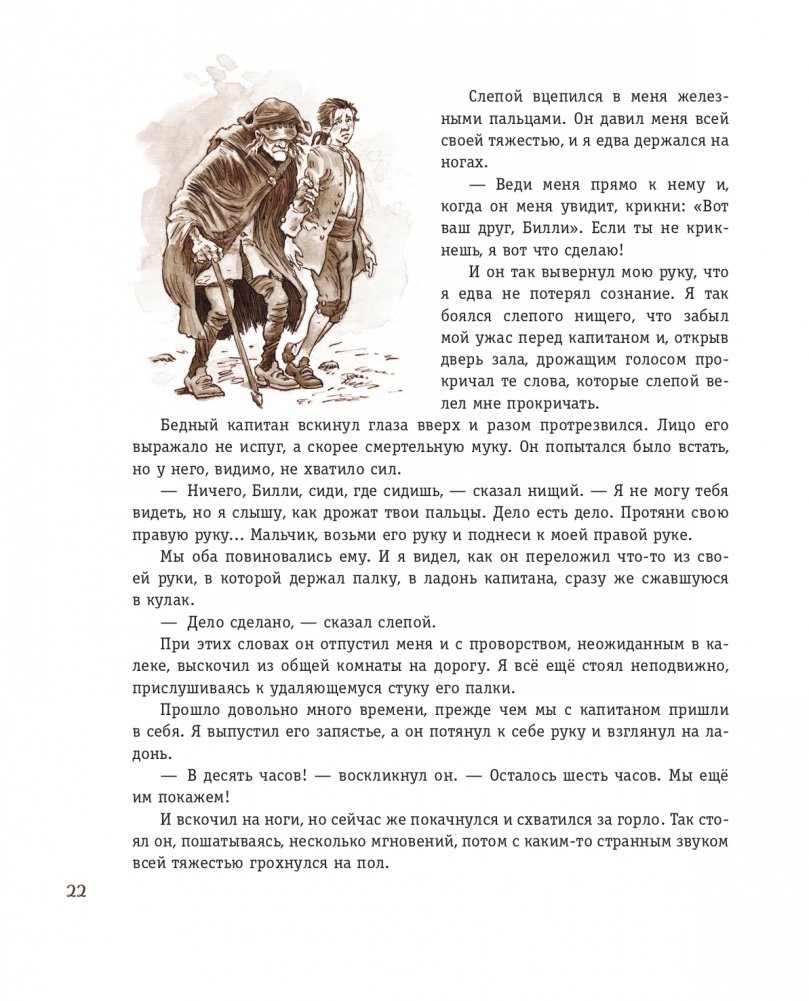 Слепой вцепился в меня железными пальцами. Он давил меня всей своей тяжестью, и я едва держался на ногах.

— Веди меня прямо к нему и, когда он меня увидит, крикни: «Вот ваш друг, Билли». Если ты не крикнешь, я вот что сделаю!

И он так вывернул мою руку, что я едва не потерял сознание. Я так боялся слепого нищего, что забыл мой ужас перед капитаном и, открыв дверь зала, дрожащим голосом прокричал те слова, которые слепой велел мне прокричать.

Бедный капитан вскинул глаза вверх и разом протрезвился. Лицо его выражало не испуг, а скорее смертельную муку. Он попытался было встать, но у него, видимо, не хватило сил.

— Ничего, Билли, сиди, где сидишь, — сказал нищий. — Я не могу тебя видеть, но я слышу, как дрожат твои пальцы. Дело есть дело. Протяни свою правую руку... Мальчик, возьми его руку и поднеси к моей правой руке.

Мы оба повиновались ему. И я видел, как он переложил что-то из своей руки, в которой держал палку, в ладонь капитана, сразу же сжавшуюся в кулак.

— Дело сделано, — сказал слепой.

При этих словах он отпустил меня и с проворством, неожиданным в калеке, выскочил из общей комнаты на дорогу. Я всё ещё стоял неподвижно, прислушиваясь к удаляющемуся стуку его палки.

Прошло довольно много времени, прежде чем мы с капитаном пришли в себя. Я выпустил его запястье, а он потянул к себе руку и взглянул на ладонь.

— В десять часов! — воскликнул он. — Осталось шесть часов. Мы ещё им покажем!

И вскочил на ноги, но сейчас же покачнулся и схватился за горло. Так стоял он, пошатываясь, несколько мгновений, потом с каким-то странным звуком всей тяжестью грохнулся на пол.

22